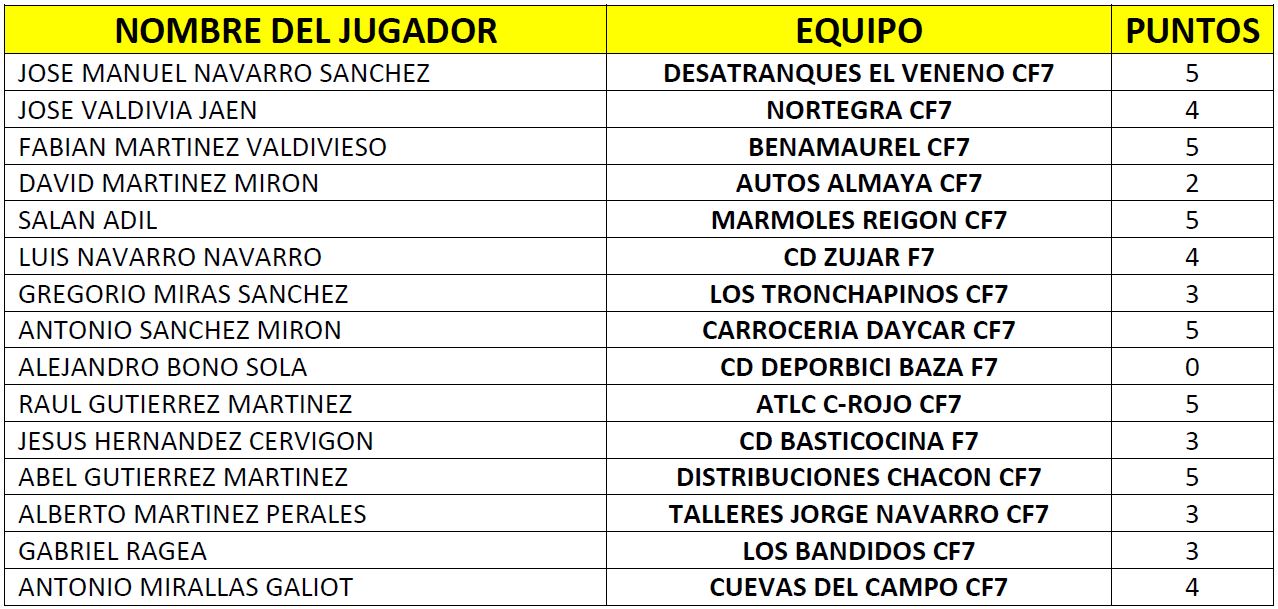 | NOMBRE DEL JUGADOR | EQUIPO | PUNTOS |
|---|---|---|
| JOSE MANUEL NAVARRO SANCHEZ | DESATRANQUES EL VENENO CF7 | 5 |
| JOSE VALDIVIA JAEN | NORTEGRA CF7 | 4 |
| FABIAN MARTINEZ VALDIVIESO | BENAMAUREL CF7 | 5 |
| DAVID MARTINEZ MIRON | AUTOS ALMAYA CF7 | 2 |
| SALAN ADIL | MARMOLES REIGON CF7 | 5 |
| LUIS NAVARRO NAVARRO | CD ZUJAR F7 | 4 |
| GREGORIO MIRAS SANCHEZ | LOS TRONCHAPINOS CF7 | 3 |
| ANTONIO SANCHEZ MIRON | CARROCERIA DAYCAR CF7 | 5 |
| ALEJANDRO BONO SOLA | CD DEPORBICI BAZA F7 | 0 |
| RAUL GUTIERREZ MARTINEZ | ATLC C-ROJO CF7 | 5 |
| JESUS HERNANDEZ CERVIGON | CD BASTICOCINA F7 | 3 |
| ABEL GUTIERREZ MARTINEZ | DISTRIBUCIONES CHACON CF7 | 5 |
| ALBERTO MARTINEZ PERALES | TALLERES JORGE NAVARRO CF7 | 3 |
| GABRIEL RAGEA | LOS BANDIDOS CF7 | 3 |
| ANTONIO MIRALLAS GALIOT | CUEVAS DEL CAMPO CF7 | 4 |